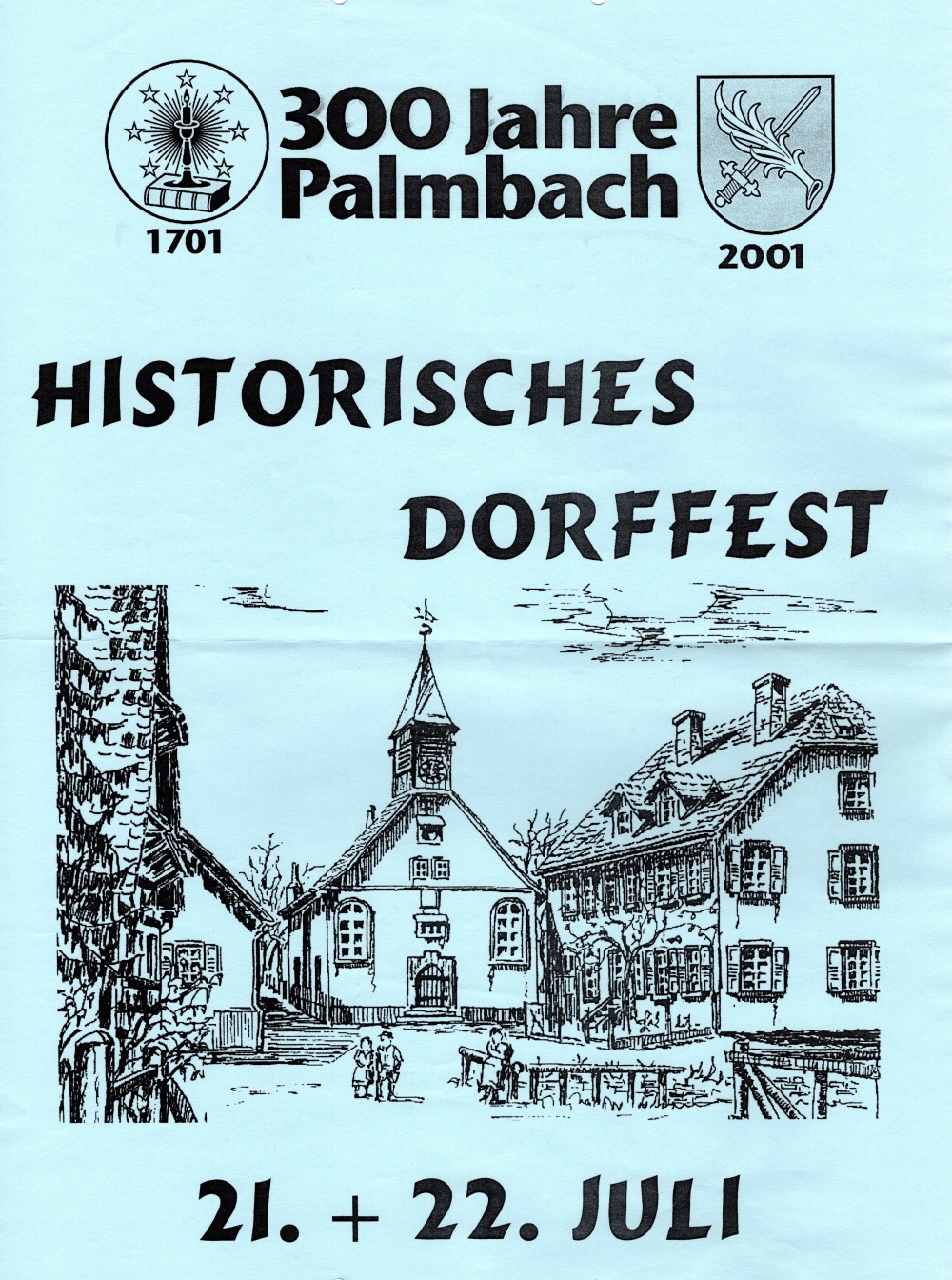 300 Jahre
Palmbach

1701

2001

HISTORISCHES

DORFFEST

21. + 22. JULI